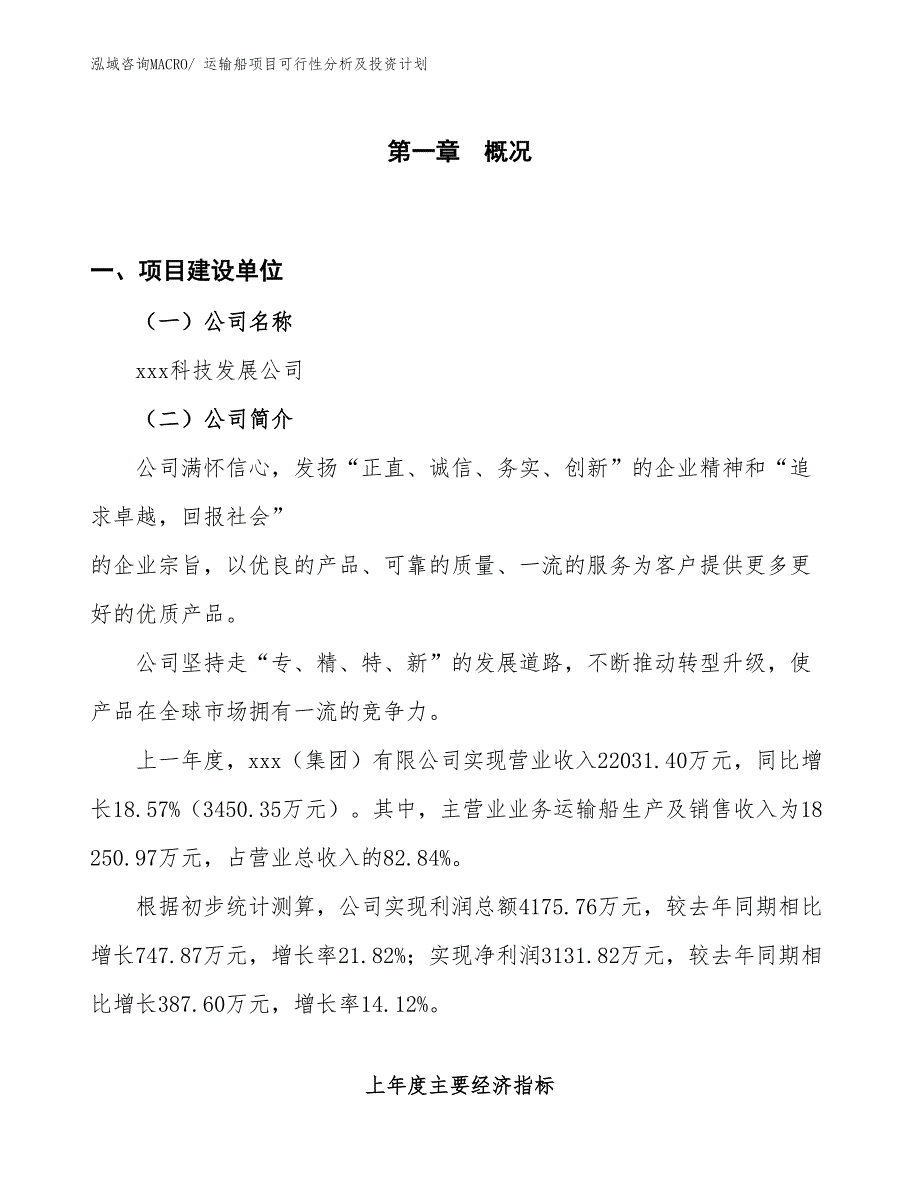 泓域咨询MACRO/ 运输船项目可行性分析及投资计划

第一章　概况

一、项目建设单位

（一）公司名称

xxx科技发展公司

（二）公司简介

公司满怀信心，发扬“正直、诚信、务实、创新”的企业精神和“追求卓越，回报社会”

的企业宗旨，以优良的产品、可靠的质量、一流的服务为客户提供更多更好的优质产品。

公司坚持走“专、精、特、新”的发展道路，不断推动转型升级，使产品在全球市场拥有一流的竞争力。

上一年度，xxx（集团）有限公司实现营业收入22031.40万元，同比增长18.57%（3450.35万元）。其中，主营业业务运输船生产及销售收入为18250.97万元，占营业总收入的82.84%。

根据初步统计测算，公司实现利润总额4175.76万元，较去年同期相比增长747.87万元，增长率21.82%；实现净利润3131.82万元，较去年同期相比增长387.60万元，增长率14.12%。

上年度主要经济指标